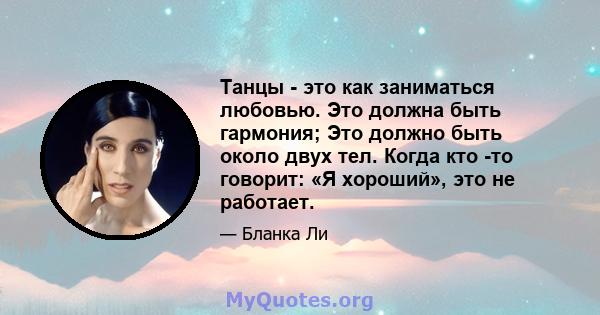 Танцы - это как заниматься любовью. Это должна быть гармония; Это должно быть около двух тел. Когда кто -то говорит: «Я хороший», это не работает.

— Бланка Ли

MyQuotes.org